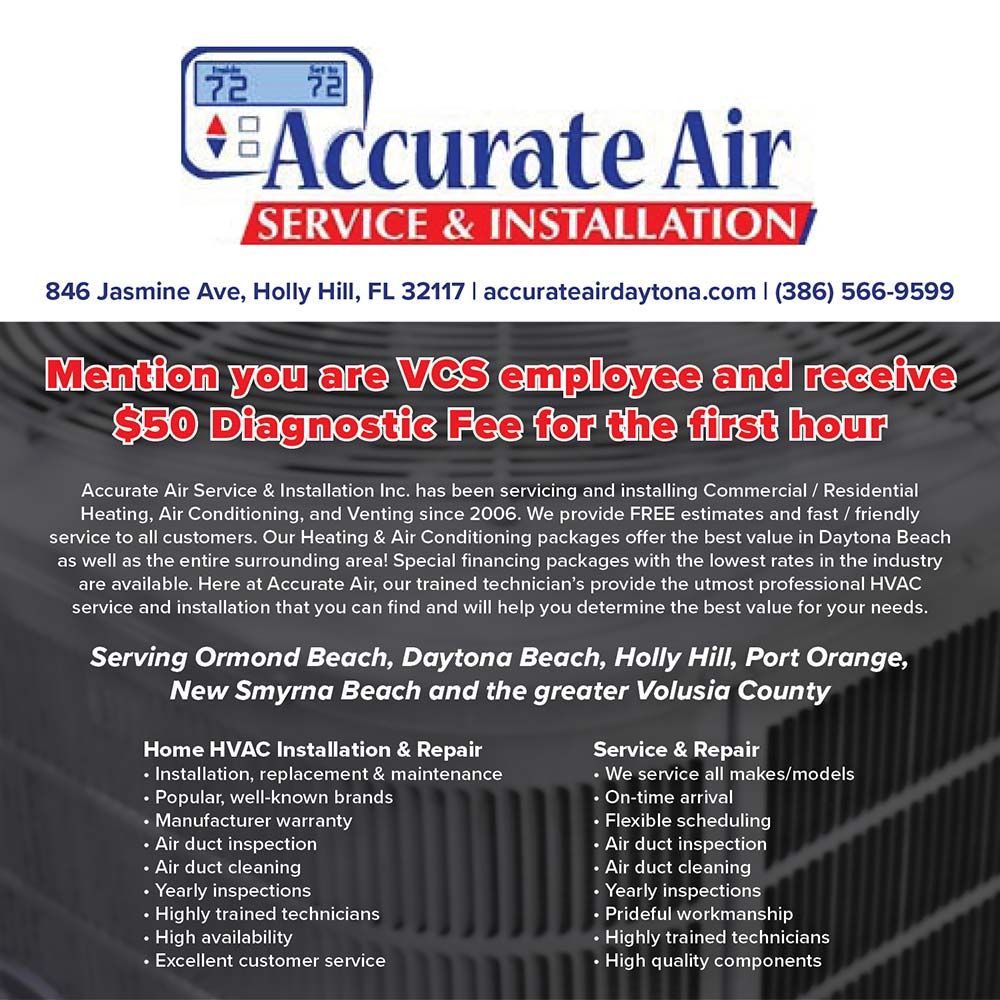 72 72
Accurate Air
SERVICE & INSTALLATION

846 Jasmine Ave, Holly Hill, FL 32117 | accurateairdaytona.com | (386) 566-9599

Mention you are VCS employee and receive $50 Diagnostic Fee for the first hour

Accurate Air Service & Installation Inc. has been servicing and installing Commercial / Residential Heating, Air Conditioning, and Venting since 2006. We provide FREE estimates and fast / friendly service to all customers. Our Heating & Air Conditioning packages offer the best value in Daytona Beach as well as the entire surrounding area! Special financing packages with the lowest rates in the industry are available. Here at Accurate Air, our trained technician's provide the utmost professional HVAC service and installation that you can find and will help you determine the best value for your needs.

Serving Ormond Beach, Daytona Beach, Holly Hill, Port Orange, New Smyrna Beach and the greater Volusia County

Home HVAC Installation & Repair
• Installation, replacement & maintenance
• Popular, well-known brands
• Manufacturer warranty
• Air duct inspection
• Air duct cleaning
• Yearly inspections
• Highly trained technicians
• High availability
• Excellent customer service

Service & Repair
• We service all makes/models
• On-time arrival
• Flexible scheduling
• Air duct inspection
• Air duct cleaning
• Yearly inspections
• Prideful workmanship
• Highly trained technicians
• High quality components